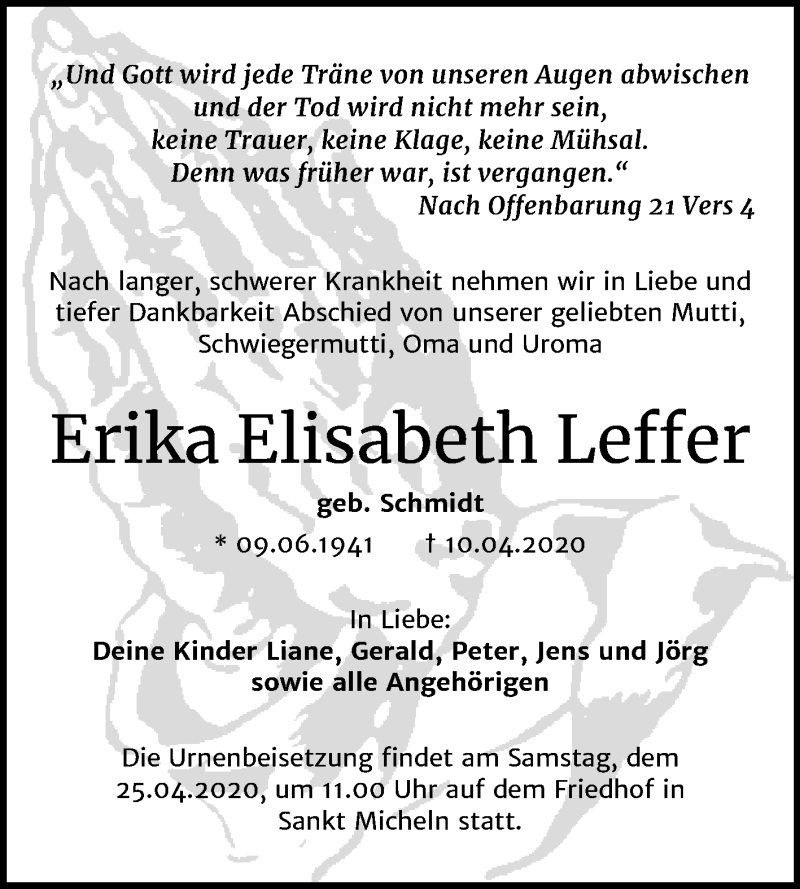 „Und Gott wird jede Träne von unseren Augen abwischen
und der Tod wird nicht mehr sein,
keine Trauer, keine Klage, keine Mühsal.
Denn was früher war, ist vergangen.“
Nach Offenbarung 21 Vers 4

Nach langer, schwerer Krankheit nehmen wir in Liebe und tiefer Dankbarkeit Abschied von unserer geliebten Mutti, Schwiegermutti, Oma und Uroma

Erika Elisabeth Leffer

geb. Schmidt

* 09.06.1941 † 10.04.2020

In Liebe:
Deine Kinder Liane, Gerald, Peter, Jens und Jörg
sowie alle Angehörigen

Die Urnenbeisetzung findet am Samstag, dem 25.04.2020, um 11.00 Uhr auf dem Friedhof in Sankt Micheln statt.